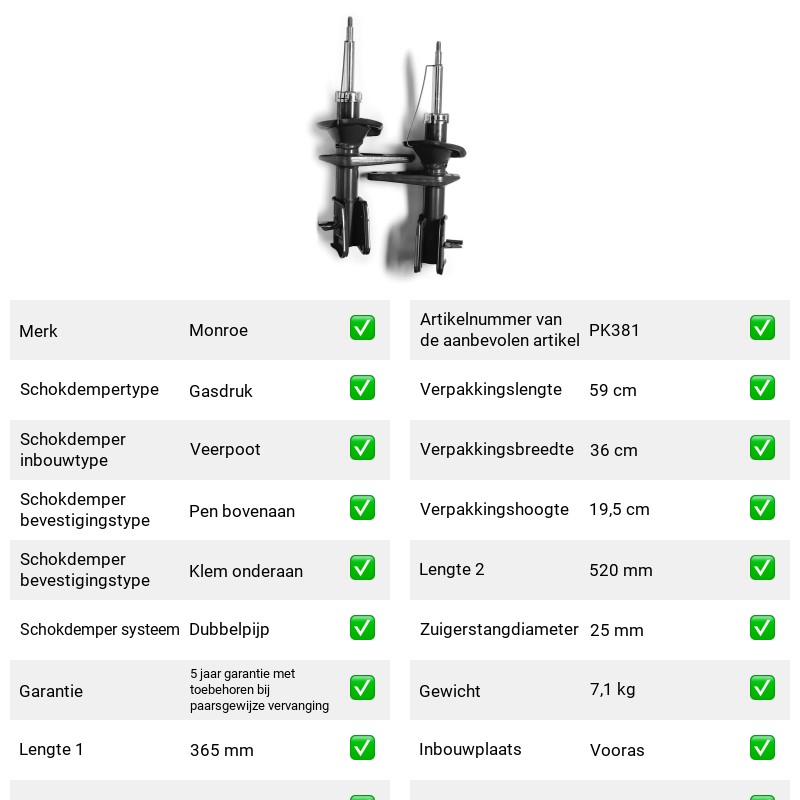 Merk Monroe ☑

Schokdempertype Gasdruk ☑

Schokdemper inbouwtype Veerpoot ☑

Schokdemper bevestigingstype Pen bovenaan ☑

Schokdemper bevestigingstype Klem onderaan ☑

Schokdemper systeem Dubbelpijp ☑

Garantie 5 jaar garantie met toebehoren bij paarsgewijze vervanging ☑

Lengte 1 365 mm ☑

Artikelnummer van de aanbevolen artikel PK381 ☑

Verpakkingslengte 59 cm ☑

Verpakkingsbreedte 36 cm ☑

Verpakkingshoogte 19,5 cm ☑

Lengte 2 520 mm ☑

Zuigerstangdiameter 25 mm ☑

Gewicht 7,1 kg ☑

Inbouwplaats Vooras ☑